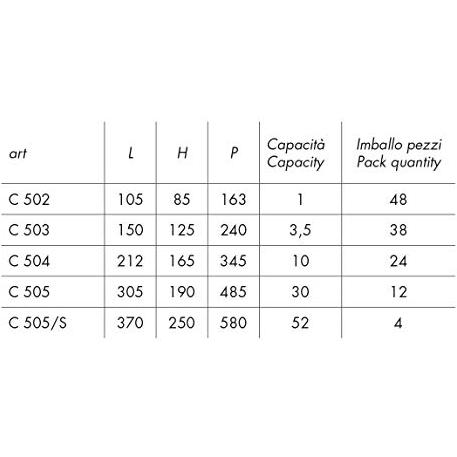 | art | L | H | P | Capacità Capacity | Imballo pezzi Pack quantity |
|---|---|---|---|---|---|
| C 502 | 105 | 85 | 163 | 1 | 48 |
| C 503 | 150 | 125 | 240 | 3,5 | 38 |
| C 504 | 212 | 165 | 345 | 10 | 24 |
| C 505 | 305 | 190 | 485 | 30 | 12 |
| C 505/S | 370 | 250 | 580 | 52 | 4 |